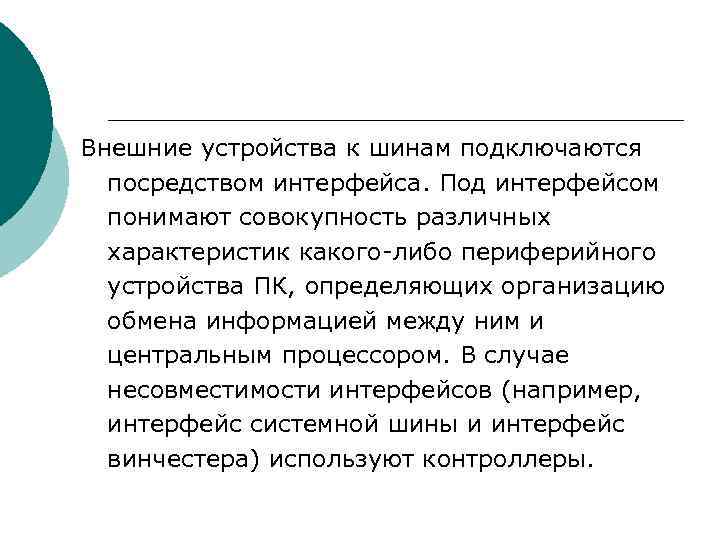 Внешние устройства к шинам подключаются посредством интерфейса. Под интерфейсом понимают совокупность различных характеристик какого-либо периферийного устройства ПК, определяющих организацию обмена информацией между ним и центральным процессором. В случае несовместимости интерфейсов (например, интерфейс системной шины и интерфейс винчестера) используют контроллеры.